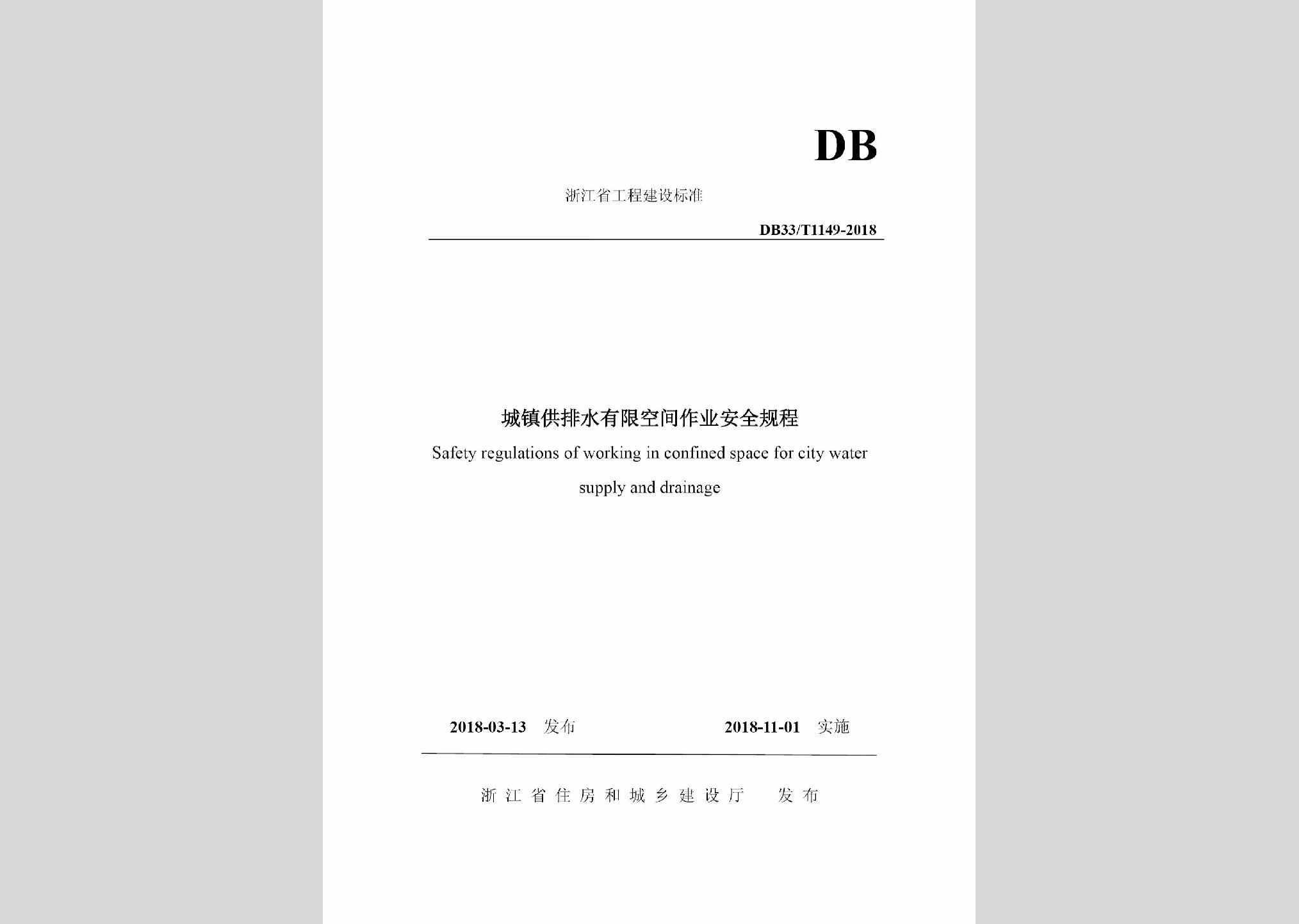 DB

浙江省工程建设标准

DB33/T1149-2018

城镇供排水有限空间作业安全规程

Safety regulations of working in confined space for city water supply and drainage

2018-03-13 发布 2018-11-01 实施

浙江省住房和城乡建设厅 发布